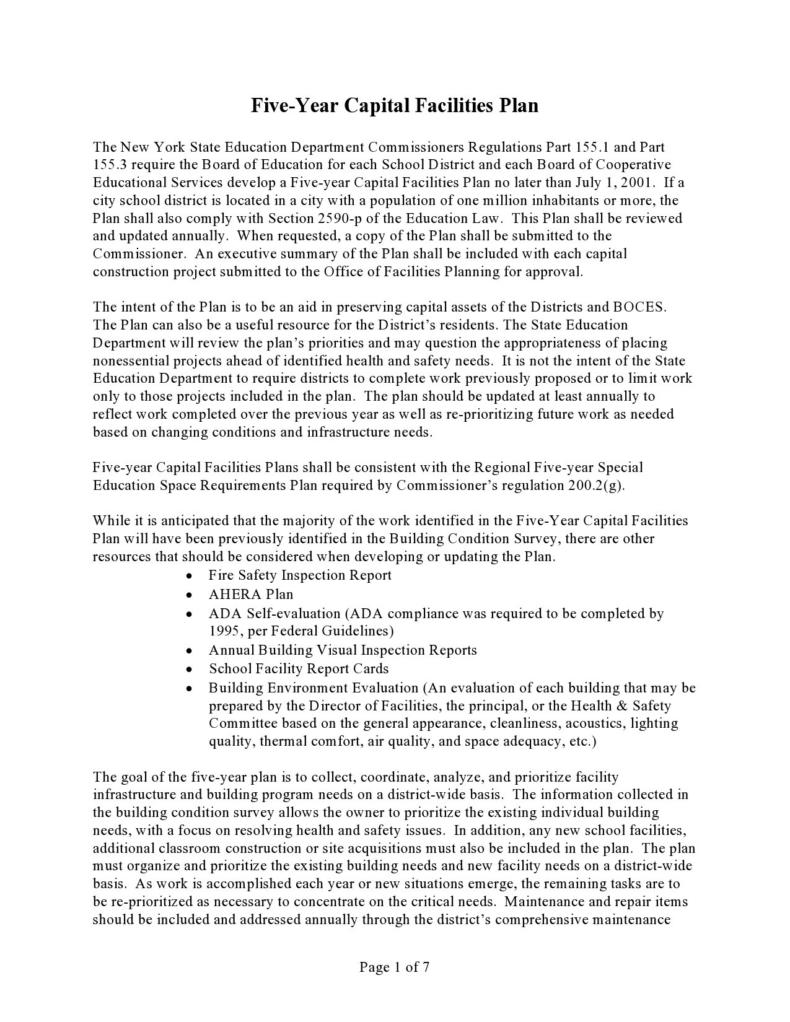 Five-Year Capital Facilities Plan

The New York State Education Department Commissioners Regulations Part 155.1 and Part 155.3 require the Board of Education for each School District and each Board of Cooperative Educational Services develop a Five-year Capital Facilities Plan no later than July 1, 2001. If a city school district is located in a city with a population of one million inhabitants or more, the Plan shall also comply with Section 2590-p of the Education Law. This Plan shall be reviewed and updated annually. When requested, a copy of the Plan shall be submitted to the Commissioner. An executive summary of the Plan shall be included with each capital construction project submitted to the Office of Facilities Planning for approval.

The intent of the Plan is to be an aid in preserving capital assets of the Districts and BOCES. The Plan can also be a useful resource for the District's residents. The State Education Department will review the plan's priorities and may question the appropriateness of placing nonessential projects ahead of identified health and safety needs. It is not the intent of the State Education Department to require districts to complete work previously proposed or to limit work only to those projects included in the plan. The plan should be updated at least annually to reflect work completed over the previous year as well as re-prioritizing future work as needed based on changing conditions and infrastructure needs.

Five-year Capital Facilities Plans shall be consistent with the Regional Five-year Special Education Space Requirements Plan required by Commissioner's regulation 200.2(g).

While it is anticipated that the majority of the work identified in the Five-Year Capital Facilities Plan will have been previously identified in the Building Condition Survey, there are other resources that should be considered when developing or updating the Plan.
• Fire Safety Inspection Report
• AHERA Plan
• ADA Self-evaluation (ADA compliance was required to be completed by 1995, per Federal Guidelines)
• Annual Building Visual Inspection Reports
• School Facility Report Cards
• Building Environment Evaluation (An evaluation of each building that may be prepared by the Director of Facilities, the principal, or the Health & Safety Committee based on the general appearance, cleanliness, acoustics, lighting quality, thermal comfort, air quality, and space adequacy, etc.)

The goal of the five-year plan is to collect, coordinate, analyze, and prioritize facility infrastructure and building program needs on a district-wide basis. The information collected in the building condition survey allows the owner to prioritize the existing individual building needs, with a focus on resolving health and safety issues. In addition, any new school facilities, additional classroom construction or site acquisitions must also be included in the plan. The plan must organize and prioritize the existing building needs and new facility needs on a district-wide basis. As work is accomplished each year or new situations emerge, the remaining tasks are to be re-prioritized as necessary to concentrate on the critical needs. Maintenance and repair items should be included and addressed annually through the district's comprehensive maintenance

Page 1 of 7